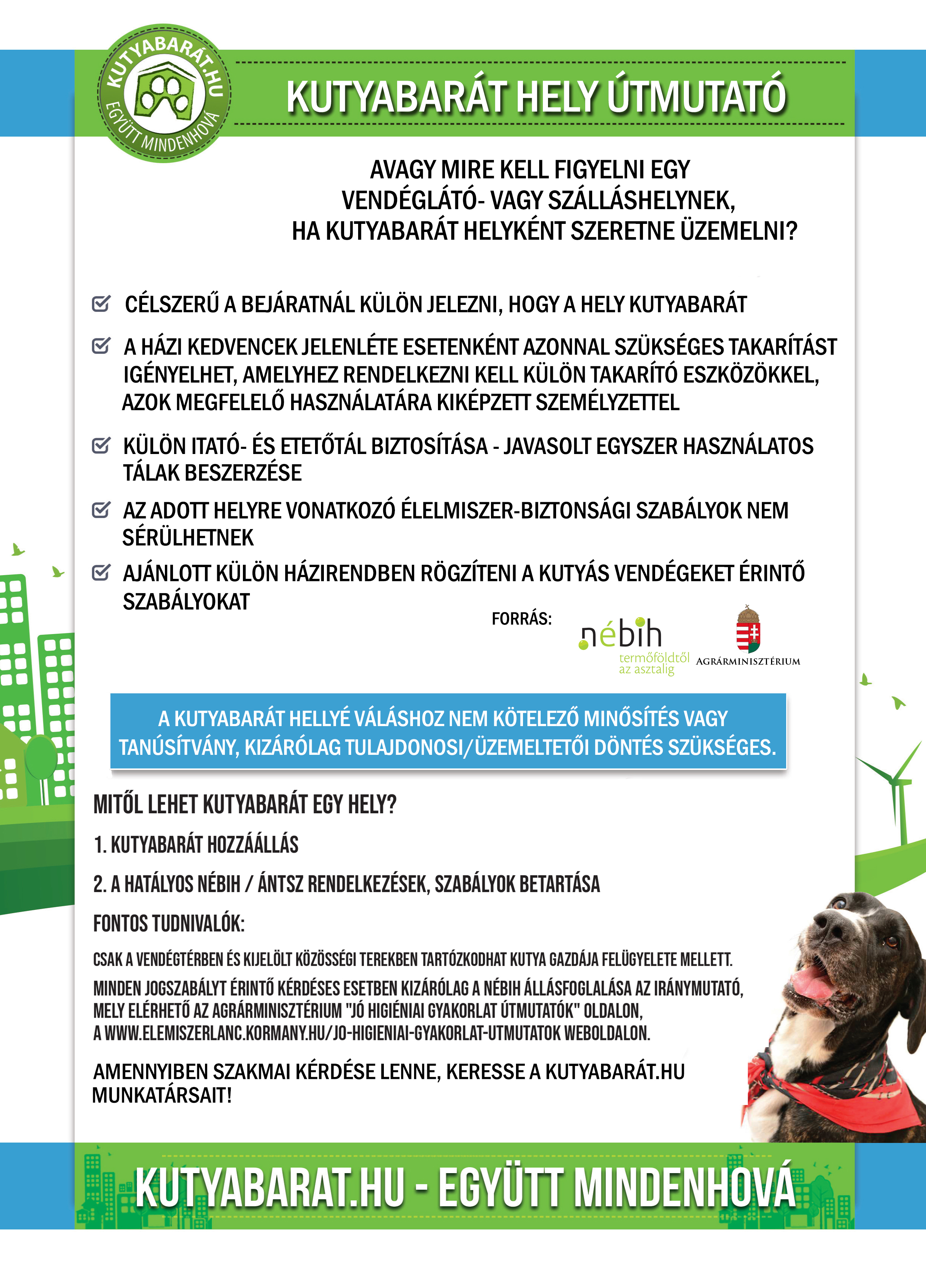 KUTYABARÁT.HU
EGYÜTT MINDENHOVÁ

KUTYABARÁT HELY ÚTMUTATÓ

AVAGY MIRE KELL FIGYELNI EGY VENDÉGLÁTÓ- VAGY SZÁLLÁSHELYNEK, HA KUTYABARÁT HELYKÉNT SZERETNE ÜZEMELNI?

CÉLSZERŰ A BEJÁRATNÁL KÜLÖN JELEZNI, HOGY A HELY KUTYABARÁT

A HÁZI KEDVENCEK JELENLÉTE ESETENKÉNT AZONNAL SZÜKSÉGES TAKARÍTÁST IGÉNYELHET, AMELYHEZ RENDELKEZNI KELL KÜLÖN TAKARÍTÓ ESZKÖZÖKKEL, AZOK MEGFELELŐ HASZNÁLATÁRA KIKÉPZETT SZEMÉLYZETTEL

KÜLÖN ITATÓ- ÉS ETETŐTÁL BIZTOSÍTÁSA - JAVASOLT EGYSZER HASZNÁLATOS TÁLAK BESZERZÉSE

AZ ADOTT HELYRE VONATKOZÓ ÉLELMISZER-BIZTONSÁGI SZABÁLYOK NEM SÉRÜLHETNEK

AJÁNLOTT KÜLÖN HÁZIRENDBEN RÖGZÍTENI A KUTYÁS VENDÉGEKET ÉRINTŐ SZABÁLYOKAT

FORRÁS: nébih termőföldtől az asztalig AGRÁRMINISZTÉRIUM

A KUTYABARÁT HELLYÉ VÁLÁSHOZ NEM KÖTELEZŐ MINŐSÍTÉS VAGY TANÚSÍTVÁNY, KIZÁRÓLAG TULAJDONOSI/ÜZEMELTETŐI DÖNTÉS SZÜKSÉGES.

MITŐL LEHET KUTYABARÁT EGY HELY?

1. KUTYABARÁT HOZZÁÁLLÁS

2. A HATÁLYOS NÉBIH / ÁNTSZ RENDELKEZÉSEK, SZABÁLYOK BETARTÁSA

FONTOS TUDNIVALÓK:

CSAK A VENDÉGTÉRBEN ÉS KIJELÖLT KÖZÖSSÉGI TEREKBEN TARTÓZKODHAT KUTYA GAZDÁJA FELÜGYELETE MELLETT.

MINDEN JOGSZABÁLYT ÉRINTŐ KÉRDÉSES ESETBEN KIZÁRÓLAG A NÉBIH ÁLLÁSFOGLALÁSA AZ IRÁNYMUTATÓ, MELY ELÉRHETŐ AZ AGRÁRMINISZTÉRIUM "JÓ HIGIÉNIAI GYAKORLAT ÚTMUTATÓK" OLDALON, A WWW.ELEMISZERLANC.KORMANY.HU/JO-HIGIENIAI-GYAKORLAT-UTMUTATOK WEBOLDALON.

AMENNYIBEN SZAKMAI KÉRDÉSE LENNE, KERESSE A KUTYABARÁT.HU MUNKATÁRSAIT!

KUTYABARAT.HU - EGYÜTT MINDENHOVÁ